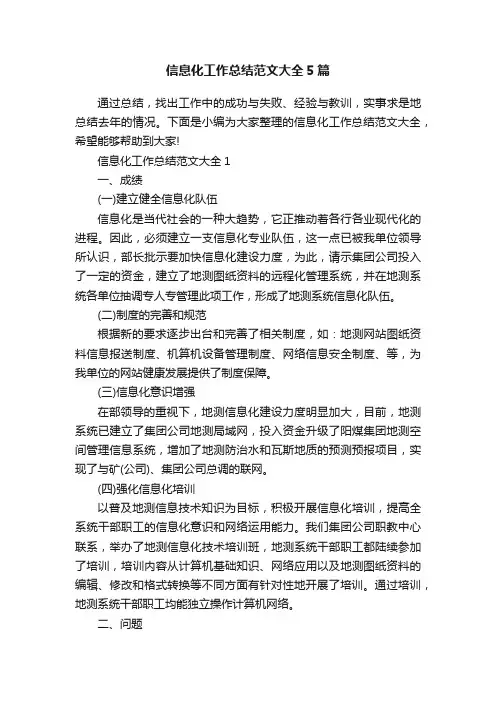 信息化工作总结范文大全5篇

通过总结，找出工作中的成功与失败、经验与教训，实事求是地总结去年的情况。下面是小编为大家整理的信息化工作总结范文大全，希望能够帮助到大家!

信息化工作总结范文大全1

一、成绩

(一)建立健全信息化队伍

信息化是当代社会的一种大趋势，它正推动着各行各业现代化的进程。因此，必须建立一支信息化专业队伍，这一点已被我单位领导所认识，部长批示要加快信息化建设力度，为此，请示集团公司投入了一定的资金，建立了地测图纸资料的远程化管理系统，并在地测系统各单位抽调专人专管理此项工作，形成了地测系统信息化队伍。

(二)制度的完善和规范

根据新的要求逐步出台和完善了相关制度，如：地测网站图纸资料信息报送制度、机算机设备管理制度、网络信息安全制度、等，为我单位的网站健康发展提供了制度保障。

(三)信息化意识增强

在部领导的重视下，地测信息化建设力度明显加大，目前，地测系统已建立了集团公司地测局域网，投入资金升级了阳煤集团地测空间管理信息系统，增加了地测防治水和瓦斯地质的预测预报项目，实现了与矿(公司)、集团公司总调的联网。

(四)强化信息化培训

以普及地测信息技术知识为目标，积极开展信息化培训，提高全系统干部职工的信息化意识和网络运用能力。我们集团公司职教中心联系，举办了地测信息化技术培训班，地测系统干部职工都陆续参加了培训，培训内容从计算机基础知识、网络应用以及地测图纸资料的编辑、修改和格式转换等不同方面有针对性地开展了培训。通过培训，地测系统干部职工均能独立操作计算机网络。

二、问题